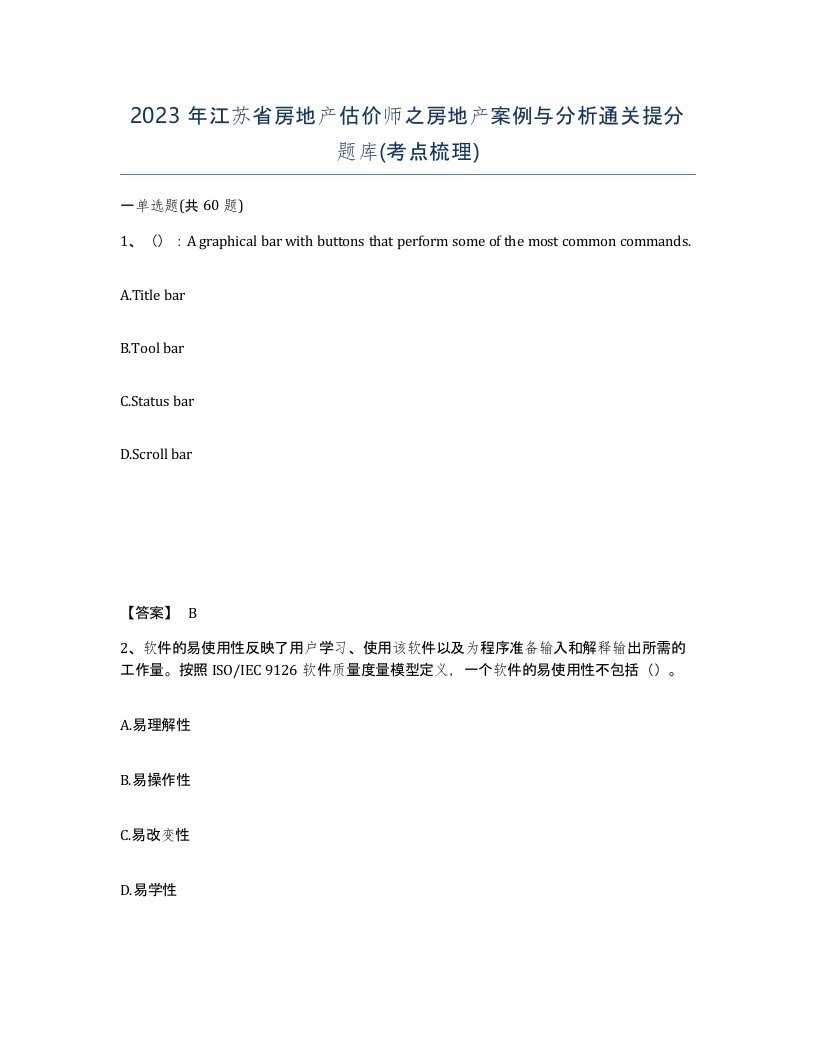 2023 年江苏省房地产估价师之房地产案例与分析通关提分题库(考点梳理)

一单选题(共 60 题)

1、（）：A graphical bar with buttons that perform some of the most common commands.

A.Title bar

B.Tool bar

C.Status bar

D.Scroll bar

【答案】 B

2、软件的易使用性反映了用户学习、使用该软件以及为程序准备输入和解释输出所需的工作量。按照 ISO/IEC 9126 软件质量度量模型定义，一个软件的易使用性不包括（）。

A.易理解性

B.易操作性

C.易改变性

D.易学性